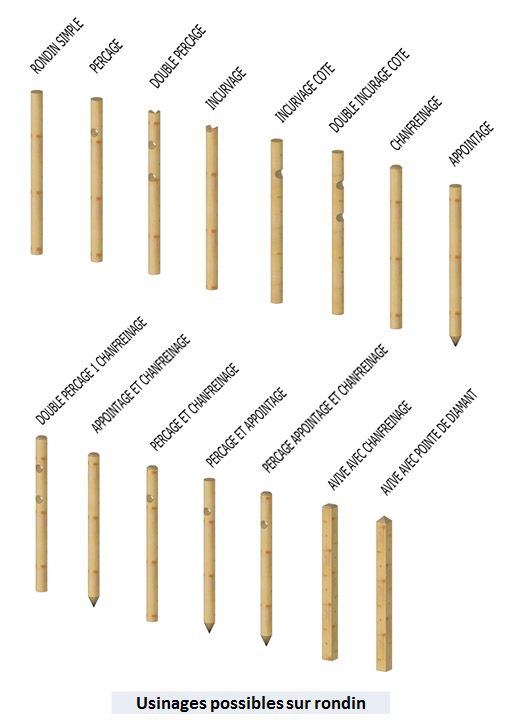 RONDIN SIMPLE

PERCAGE

DOUBLE PERCAGE

INCURVAGE

INCURVAGE COTE

DOUBLE INCURAGE COTE

CHANFREINAGE

APPOINTAGE

DOUBLE PERCAGE 1 CHANFREINAGE

APPOINTAGE ET CHANFREINAGE

PERCAGE ET CHANFREINAGE

PERCAGE ET APPOINTAGE

PERCAGE APPOINTAGE ET CHANFREINAGE

AVIVE AVEC CHANFREINAGE

AVIVE AVEC POINTE DE DIAMANT

Usinages possibles sur rondin